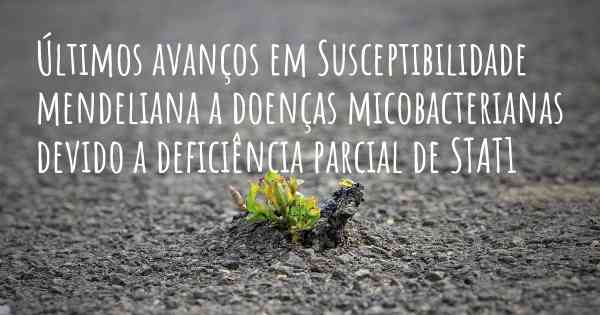 Últimos avanços em Susceptibilidade mendeliana a doenças micobacterianas devido a deficiência parcial de STAT1